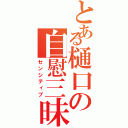 とある樋口の自慰三昧
センシティブ